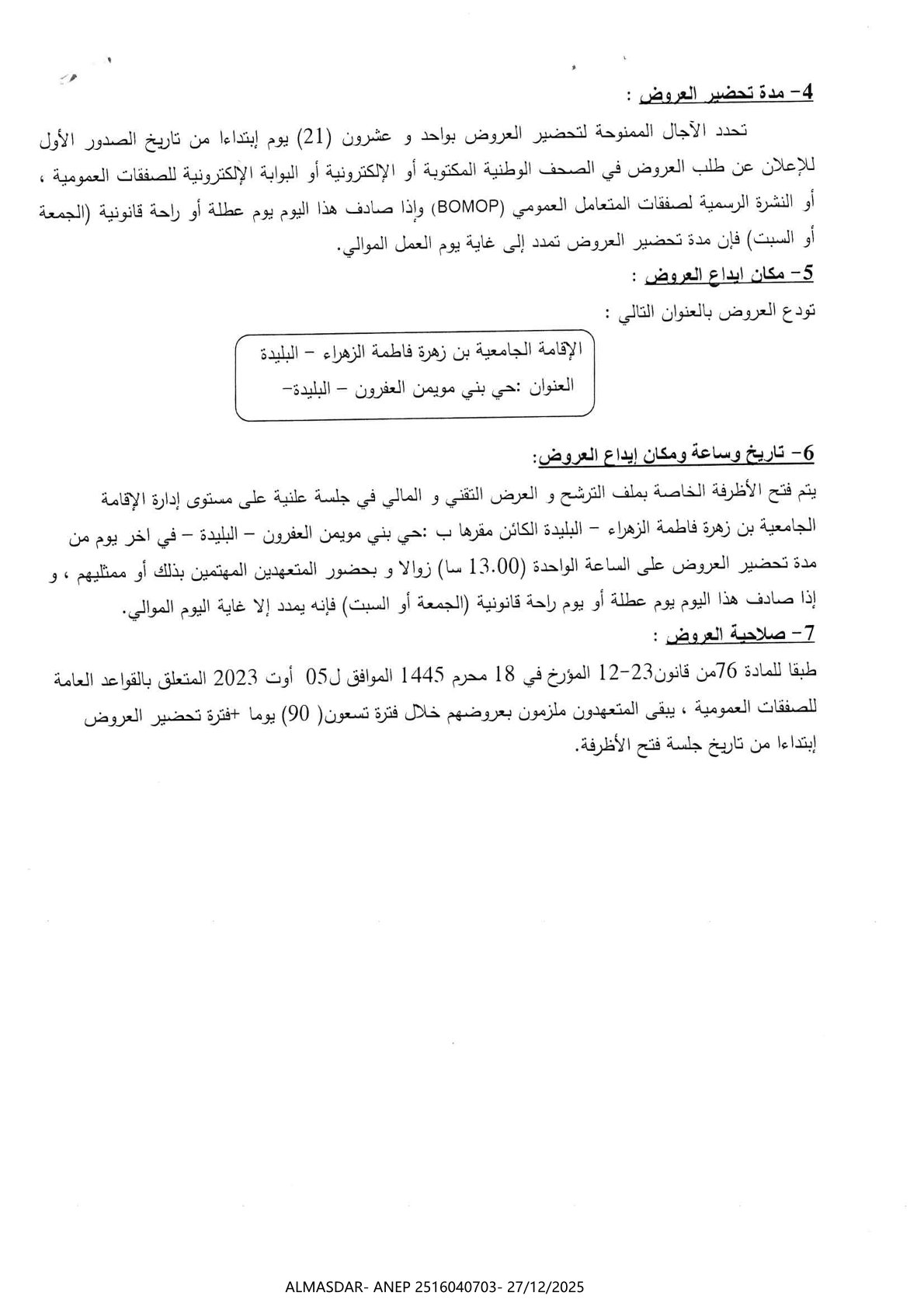 4- مدة تحضير العروض :

تحدد الآجال الممنوحة لتحضير العروض بواحد و عشرون (21) يوم إبتداءا من تاريخ الصدور الأول للإعلان عن طلب العروض في الصحف الوطنية المكتوبة أو الإلكترونية أو البوابة الإلكترونية للصفقات العمومية ، أو النشرة الرسمية لصفقات المتعامل العمومي (BOMOP) وإذا صادف هذا اليوم يوم عطلة أو راحة قانونية (الجمعة أو السبت) فإن مدة تحضير العروض تمدد إلى غاية يوم العمل الموالي.

5- مكان ايداع العروض :

تودع العروض بالعنوان التالي :

الإقامة الجامعية بن زهرة فاطمة الزهراء – البليدة
العنوان :حي بني مويمن العفرون – البليدة–

6- تاريخ وساعة ومكان إيداع العروض:

يتم فتح الأظرفة الخاصة بملف الترشح و العرض التقني و المالي في جلسة علنية على مستوى إدارة الإقامة الجامعية بن زهرة فاطمة الزهراء – البليدة الكائن مقرها ب :حي بني مويمن العفرون – البليدة – في اخر يوم من مدة تحضير العروض على الساعة الواحدة (13.00 سا) زوالا و بحضور المتعهدين المهتمين بذلك أو ممثليهم ، و إذا صادف هذا اليوم يوم عطلة أو يوم راحة قانونية (الجمعة أو السبت) فإنه يمدد إلا غاية اليوم الموالي.

7- صلاحية العروض :

طبقا للمادة 76من قانون23-12 المؤرخ في 18 محرم 1445 الموافق ل05 أوت 2023 المتعلق بالقواعد العامة للصفقات العمومية ، يبقى المتعهدون ملزمون بعروضهم خلال فترة تسعون( 90) يوما +فترة تحضير العروض إبتداءا من تاريخ جلسة فتح الأظرفة.

ALMASDAR- ANEP 2516040703- 27/12/2025